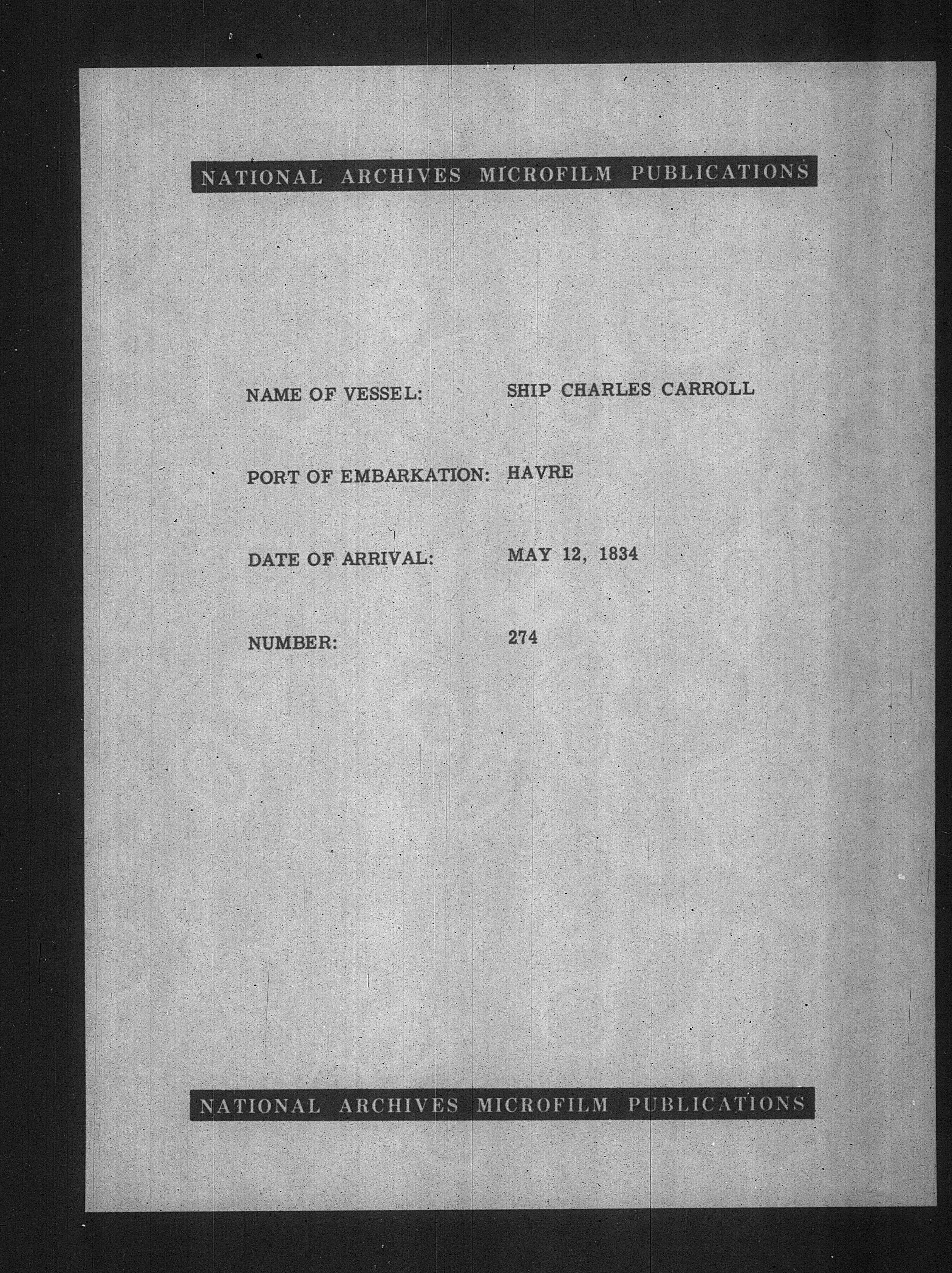 NATIONAL ARCHIVES MICROFILM PUBLICATIONS

NAME OF VESSEL: SHIP CHARLES CARROLL

PORT OF EMBARKATION: HAVRE

DATE OF ARRIVAL: MAY 12, 1834

NUMBER: 274

NATIONAL ARCHIVES MICROFILM PUBLICATIONS